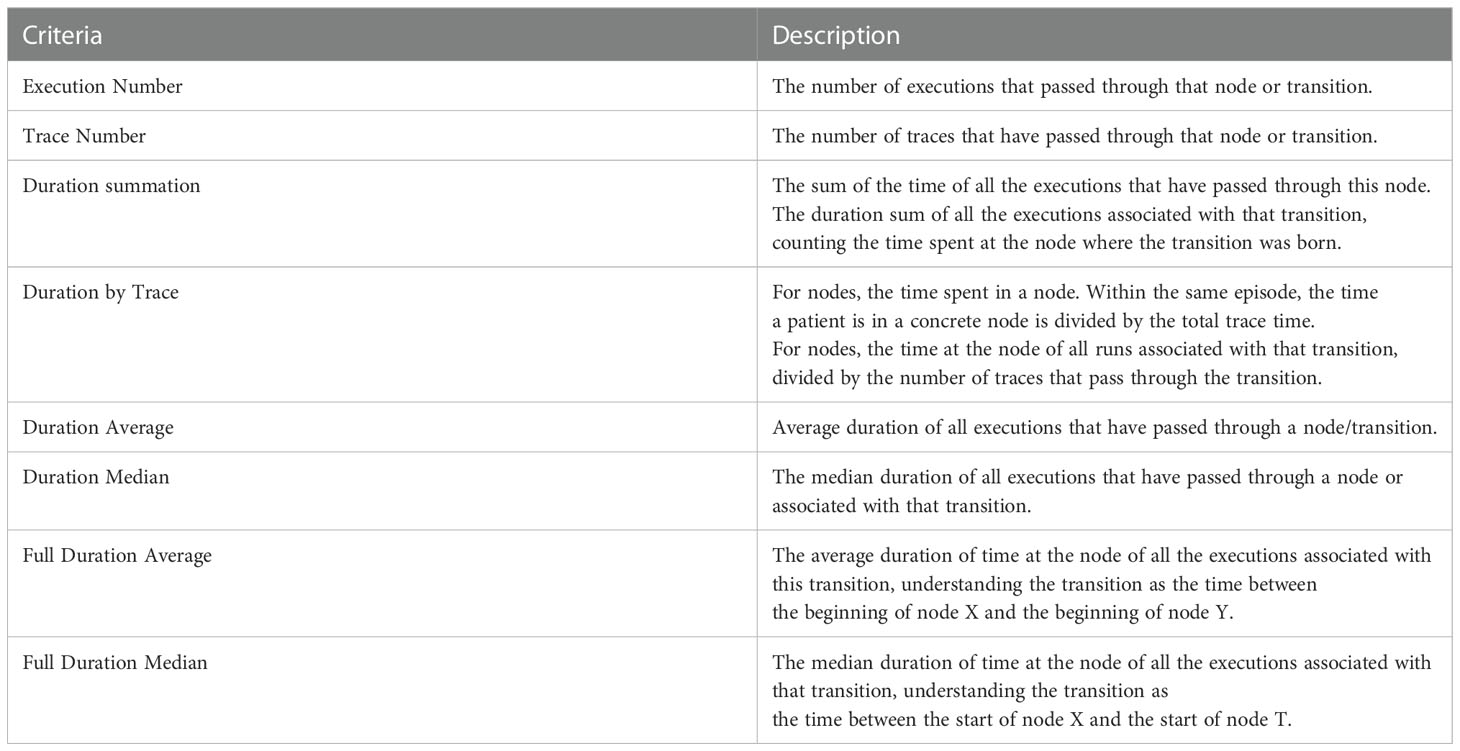 | Criteria | Description |
|---|---|
| Execution Number | The number of executions that passed through that node or transition. |
| Trace Number | The number of traces that have passed through that node or transition. |
| Duration summation | The sum of the time of all the executions that have passed through this node. The duration sum of all the executions associated with that transition, counting the time spent at the node where the transition was born. |
| Duration by Trace | For nodes, the time spent in a node. Within the same episode, the time a patient is in a concrete node is divided by the total trace time. For nodes, the time at the node of all runs associated with that transition, divided by the number of traces that pass through the transition. |
| Duration Average | Average duration of all executions that have passed through a node/transition. |
| Duration Median | The median duration of all executions that have passed through a node or associated with that transition. |
| Full Duration Average | The average duration of time at the node of all the executions associated with this transition, understanding the transition as the time between the beginning of node X and the beginning of node Y. |
| Full Duration Median | The median duration of time at the node of all the executions associated with that transition, understanding the transition as the time between the start of node X and the start of node T. |